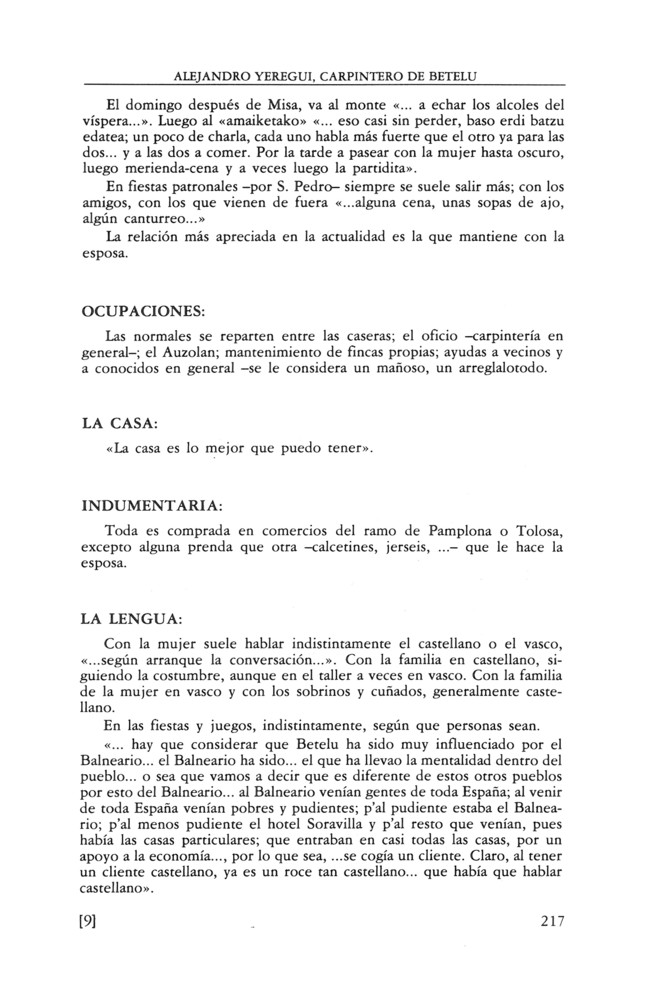 ALEJANDRO YEREGUI, CARPINTERO DE BETELU

El domingo después de Misa, va al monte «... a echar los alcoles del víspera...». Luego al «amaiketako» «... eso casi sin perder, baso erdi batzu edatea; un poco de charla, cada uno habla más fuerte que el otro ya para las dos... y a las dos a comer. Por la tarde a pasear con la mujer hasta oscuro, luego merienda-cena y a veces luego la partidita».

En fiestas patronales –por S. Pedro– siempre se suele salir más; con los amigos, con los que vienen de fuera «...alguna cena, unas sopas de ajo, algún canturreo...»

La relación más apreciada en la actualidad es la que mantiene con la esposa.

OCUPACIONES:

Las normales se reparten entre las caseras; el oficio –carpintería en general–; el Auzolan; mantenimiento de fincas propias; ayudas a vecinos y a conocidos en general –se le considera un mañoso, un arreglalotodo.

LA CASA:

«La casa es lo mejor que puedo tener».

INDUMENTARIA:

Toda es comprada en comercios del ramo de Pamplona o Tolosa, excepto alguna prenda que otra –calcetines, jerseis, ...– que le hace la esposa.

LA LENGUA:

Con la mujer suele hablar indistintamente el castellano o el vasco, «...según arranque la conversación...». Con la familia en castellano, siguiendo la costumbre, aunque en el taller a veces en vasco. Con la familia de la mujer en vasco y con los sobrinos y cuñados, generalmente castellano.

En las fiestas y juegos, indistintamente, según que personas sean.

«... hay que considerar que Betelu ha sido muy influenciado por el Balneario... el Balneario ha sido... el que ha llevao la mentalidad dentro del pueblo... o sea que vamos a decir que es diferente de estos otros pueblos por esto del Balneario... al Balneario venían gentes de toda España; al venir de toda España venían pobres y pudientes; p'al pudiente estaba el Balneario; p'al menos pudiente el hotel Soravilla y p'al resto que venían, pues había las casas particulares; que entraban en casi todas las casas, por un apoyo a la economía..., por lo que sea, ...se cogía un cliente. Claro, al tener un cliente castellano, ya es un roce tan castellano... que había que hablar castellano».

[9] 217